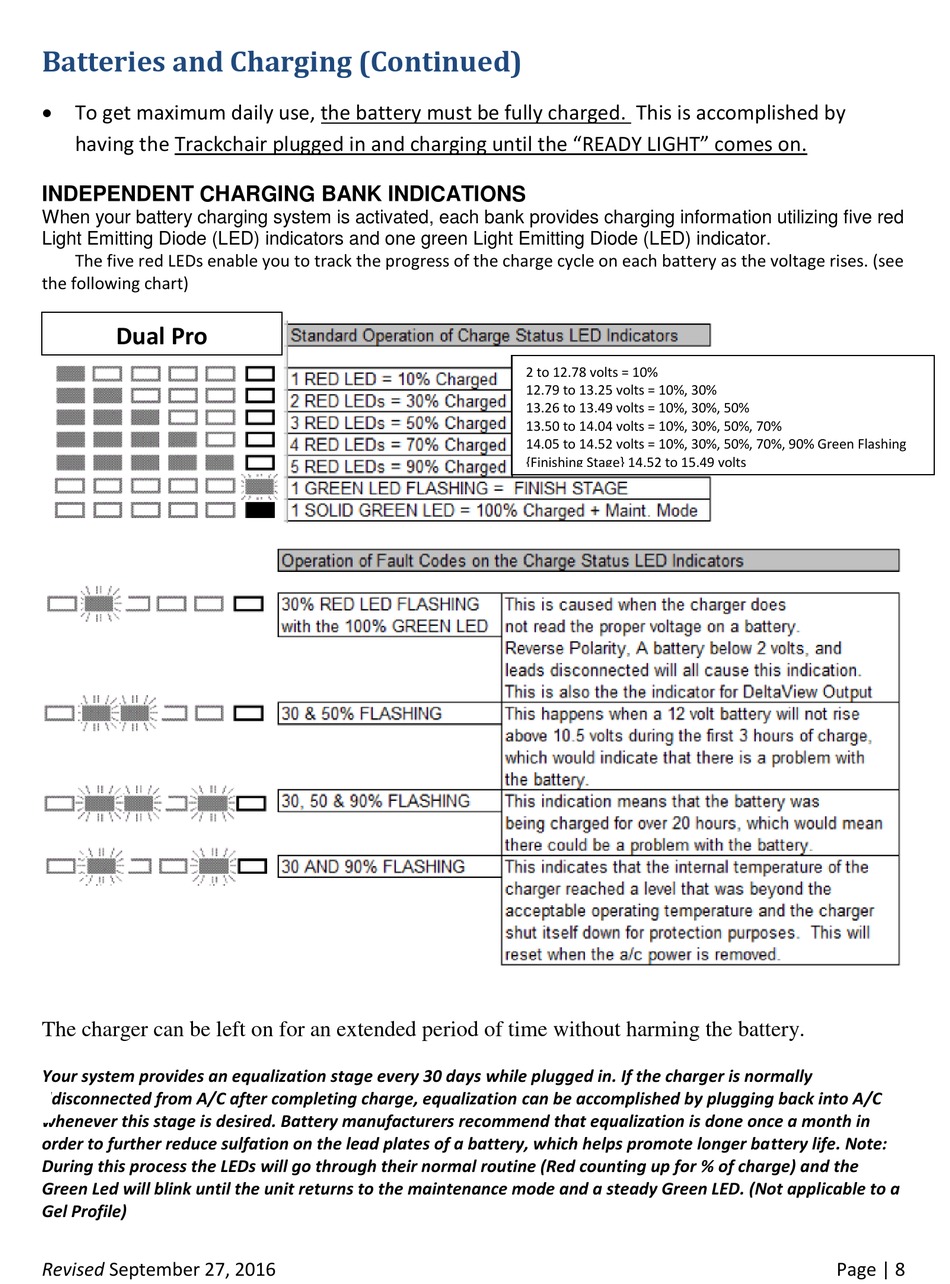 Batteries and Charging (Continued)

• To get maximum daily use, the battery must be fully charged. This is accomplished by having the Trackchair plugged in and charging until the "READY LIGHT" comes on.

INDEPENDENT CHARGING BANK INDICATIONS
When your battery charging system is activated, each bank provides charging information utilizing five red Light Emitting Diode (LED) indicators and one green Light Emitting Diode (LED) indicator.
The five red LEDs enable you to track the progress of the charge cycle on each battery as the voltage rises. (see the following chart)

Dual Pro

Standard Operation of Charge Status LED Indicators

1 RED LED = 10% Charged
2 RED LEDs = 30% Charged
3 RED LEDs = 50% Charged
4 RED LEDs = 70% Charged
5 RED LEDs = 90% Charged
1 GREEN LED FLASHING = FINISH STAGE
1 SOLID GREEN LED = 100% Charged + Maint. Mode

2 to 12.78 volts = 10%
12.79 to 13.25 volts = 10%, 30%
13.26 to 13.49 volts = 10%, 30%, 50%
13.50 to 14.04 volts = 10%, 30%, 50%, 70%
14.05 to 14.52 volts = 10%, 30%, 50%, 70%, 90% Green Flashing
{Finishing Stage} 14.52 to 15.49 volts

Operation of Fault Codes on the Charge Status LED Indicators

| | |
|---|---|
| 30% RED LED FLASHING with the 100% GREEN LED | This is caused when the charger does not read the proper voltage on a battery. Reverse Polarity, A battery below 2 volts, and leads disconnected will all cause this indication. This is also the the indicator for DeltaView Output |
| 30 & 50% FLASHING | This happens when a 12 volt battery will not rise above 10.5 volts during the first 3 hours of charge, which would indicate that there is a problem with the battery. |
| 30, 50 & 90% FLASHING | This indication means that the battery was being charged for over 20 hours, which would mean there could be a problem with the battery. |
| 30 AND 90% FLASHING | This indicates that the internal temperature of the charger reached a level that was beyond the acceptable operating temperature and the charger shut itself down for protection purposes. This will reset when the a/c power is removed. |

The charger can be left on for an extended period of time without harming the battery.

Your system provides an equalization stage every 30 days while plugged in. If the charger is normally disconnected from A/C after completing charge, equalization can be accomplished by plugging back into A/C whenever this stage is desired. Battery manufacturers recommend that equalization is done once a month in order to further reduce sulfation on the lead plates of a battery, which helps promote longer battery life. Note: During this process the LEDs will go through their normal routine (Red counting up for % of charge) and the Green Led will blink until the unit returns to the maintenance mode and a steady Green LED. (Not applicable to a Gel Profile)

Revised September 27, 2016 Page | 8